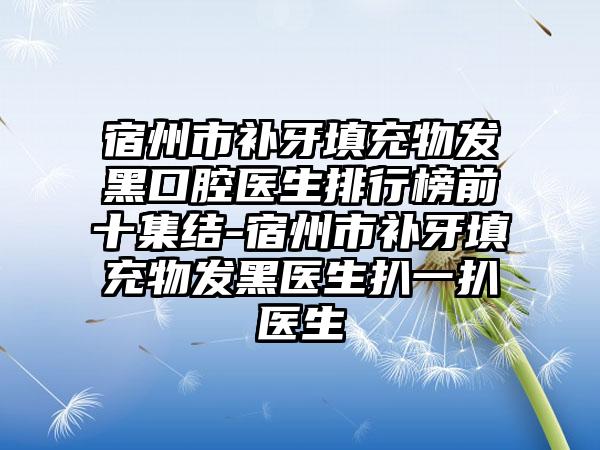 宿州市补牙填充物发黑口腔医生排行榜前十集结-宿州市补牙填充物发黑医生扒一扒医生